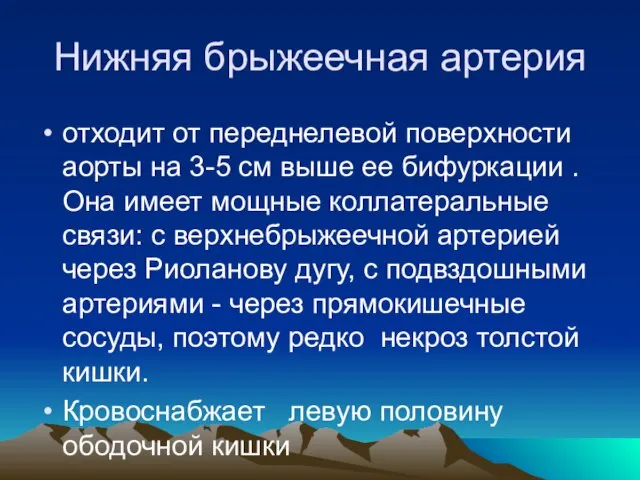 Нижняя брыжеечная артерия

• отходит от переднелевой поверхности аорты на 3-5 см выше ее бифуркации . Она имеет мощные коллатеральные связи: с верхнебрыжеечной артерией через Риоланову дугу, с подвздошными артериями - через прямокишечные сосуды, поэтому редко некроз толстой кишки.

• Кровоснабжает левую половину ободочной кишки